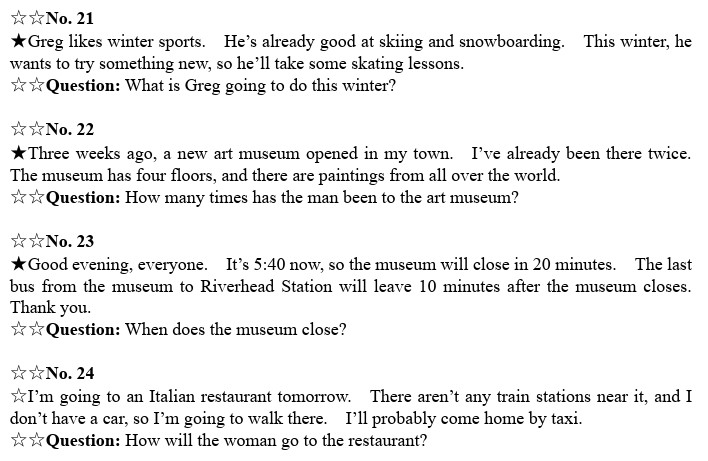 ☆☆No. 21
★Greg likes winter sports. He's already good at skiing and snowboarding. This winter, he wants to try something new, so he'll take some skating lessons.
☆☆Question: What is Greg going to do this winter?

☆☆No. 22
★Three weeks ago, a new art museum opened in my town. I've already been there twice. The museum has four floors, and there are paintings from all over the world.
☆☆Question: How many times has the man been to the art museum?

☆☆No. 23
★Good evening, everyone. It's 5:40 now, so the museum will close in 20 minutes. The last bus from the museum to Riverhead Station will leave 10 minutes after the museum closes. Thank you.
☆☆Question: When does the museum close?

☆☆No. 24
☆I'm going to an Italian restaurant tomorrow. There aren't any train stations near it, and I don't have a car, so I'm going to walk there. I'll probably come home by taxi.
☆☆Question: How will the woman go to the restaurant?